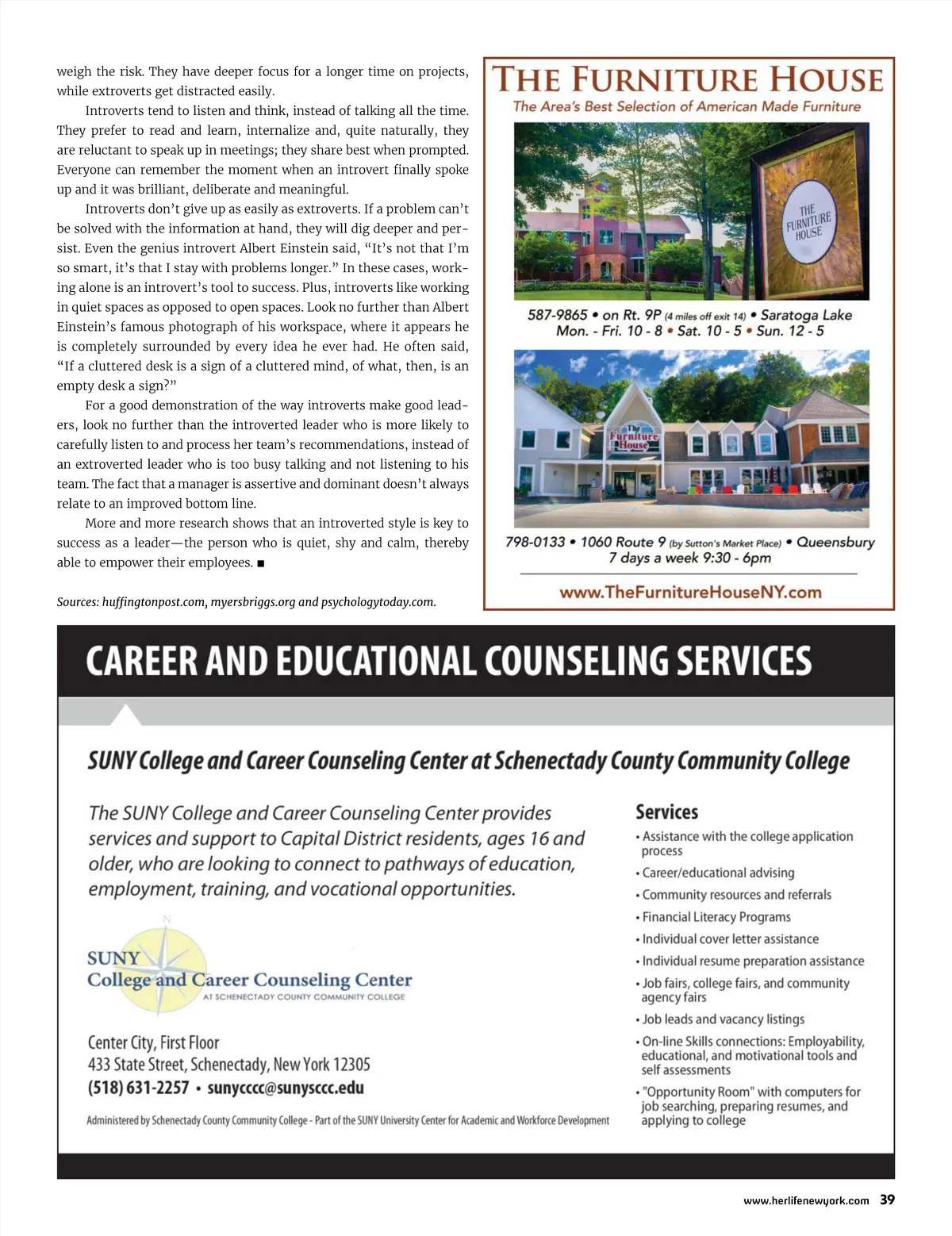 weigh the risk. They have deeper focus for a longer time on projects, while extroverts get distracted easily.

Introverts tend to listen and think, instead of talking all the time. They prefer to read and learn, internalize and, quite naturally, they are reluctant to speak up in meetings; they share best when prompted. Everyone can remember the moment when an introvert finally spoke up and it was brilliant, deliberate and meaningful.

Introverts don't give up as easily as extroverts. If a problem can't be solved with the information at hand, they will dig deeper and persist. Even the genius introvert Albert Einstein said, "It's not that I'm so smart, it's that I stay with problems longer." In these cases, working alone is an introvert's tool to success. Plus, introverts like working in quiet spaces as opposed to open spaces. Look no further than Albert Einstein's famous photograph of his workspace, where it appears he is completely surrounded by every idea he ever had. He often said, "If a cluttered desk is a sign of a cluttered mind, of what, then, is an empty desk a sign?"

For a good demonstration of the way introverts make good leaders, look no further than the introverted leader who is more likely to carefully listen to and process her team's recommendations, instead of an extroverted leader who is too busy talking and not listening to his team. The fact that a manager is assertive and dominant doesn't always relate to an improved bottom line.

More and more research shows that an introverted style is key to success as a leader—the person who is quiet, shy and calm, thereby able to empower their employees. ■

Sources: huffingtonpost.com, myersbriggs.org and psychologytoday.com.

THE FURNITURE HOUSE
The Area's Best Selection of American Made Furniture

THE FURNITURE HOUSE

587-9865 • on Rt. 9P (4 miles off exit 14) • Saratoga Lake
Mon. - Fri. 10 - 8 • Sat. 10 - 5 • Sun. 12 - 5

The Furniture House

798-0133 • 1060 Route 9 (by Sutton's Market Place) • Queensbury
7 days a week 9:30 - 6pm

www.TheFurnitureHouseNY.com

CAREER AND EDUCATIONAL COUNSELING SERVICES

SUNY College and Career Counseling Center at Schenectady County Community College

The SUNY College and Career Counseling Center provides services and support to Capital District residents, ages 16 and older, who are looking to connect to pathways of education, employment, training, and vocational opportunities.

SUNY
College and Career Counseling Center
AT SCHENECTADY COUNTY COMMUNITY COLLEGE

Center City, First Floor
433 State Street, Schenectady, New York 12305
(518) 631-2257 • sunycccc@sunysccc.edu

Administered by Schenectady County Community College - Part of the SUNY University Center for Academic and Workforce Development

Services
• Assistance with the college application process
• Career/educational advising
• Community resources and referrals
• Financial Literacy Programs
• Individual cover letter assistance
• Individual resume preparation assistance
• Job fairs, college fairs, and community agency fairs
• Job leads and vacancy listings
• On-line Skills connections: Employability, educational, and motivational tools and self assessments
• "Opportunity Room" with computers for job searching, preparing resumes, and applying to college

www.herlifenewyork.com 39